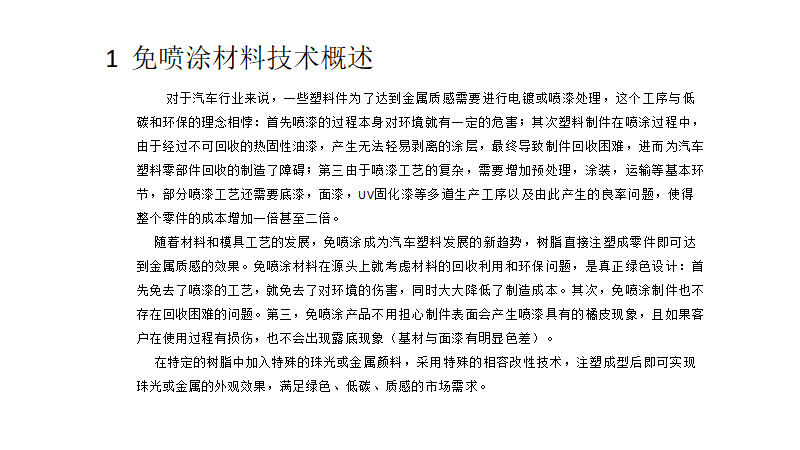 1 免喷涂材料技术概述

对于汽车行业来说，一些塑料件为了达到金属质感需要进行电镀或喷漆处理，这个工序与低碳和环保的理念相悖：首先喷漆的过程本身对环境就有一定的危害；其次塑料制件在喷涂过程中，由于经过不可回收的热固性油漆，产生无法轻易剥离的涂层，最终导致制件回收困难，进而为汽车塑料零部件回收的制造了障碍；第三由于喷漆工艺的复杂，需要增加预处理，涂装，运输等基本环节，部分喷漆工艺还需要底漆，面漆，UV固化漆等多道生产工序以及由此产生的良率问题，使得整个零件的成本增加一倍甚至二倍。

随着材料和模具工艺的发展，免喷涂成为汽车塑料发展的新趋势，树脂直接注塑成零件即可达到金属质感的效果。免喷涂材料在源头上就考虑材料的回收利用和环保问题，是真正绿色设计：首先免去了喷漆的工艺，就免去了对环境的伤害，同时大大降低了制造成本。其次，免喷涂制件也不存在回收困难的问题。第三，免喷涂产品不用担心制件表面会产生喷漆具有的橘皮现象，且如果客户在使用过程有损伤，也不会出现露底现象（基材与面漆有明显色差）。

在特定的树脂中加入特殊的珠光或金属颜料，采用特殊的相容改性技术，注塑成型后即可实现珠光或金属的外观效果，满足绿色、低碳、质感的市场需求。